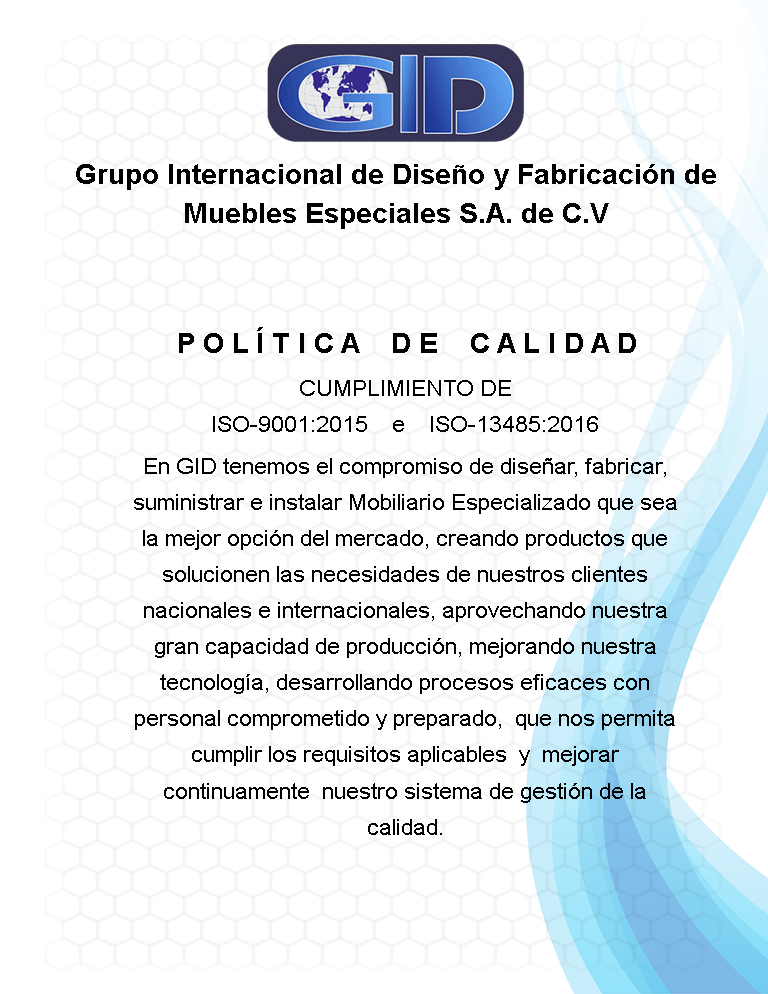 GID

Grupo Internacional de Diseño y Fabricación de Muebles Especiales S.A. de C.V

POLÍTICA DE CALIDAD

CUMPLIMIENTO DE
ISO-9001:2015 e ISO-13485:2016

En GID tenemos el compromiso de diseñar, fabricar, suministrar e instalar Mobiliario Especializado que sea la mejor opción del mercado, creando productos que solucionen las necesidades de nuestros clientes nacionales e internacionales, aprovechando nuestra gran capacidad de producción, mejorando nuestra tecnología, desarrollando procesos eficaces con personal comprometido y preparado, que nos permita cumplir los requisitos aplicables y mejorar continuamente nuestro sistema de gestión de la calidad.